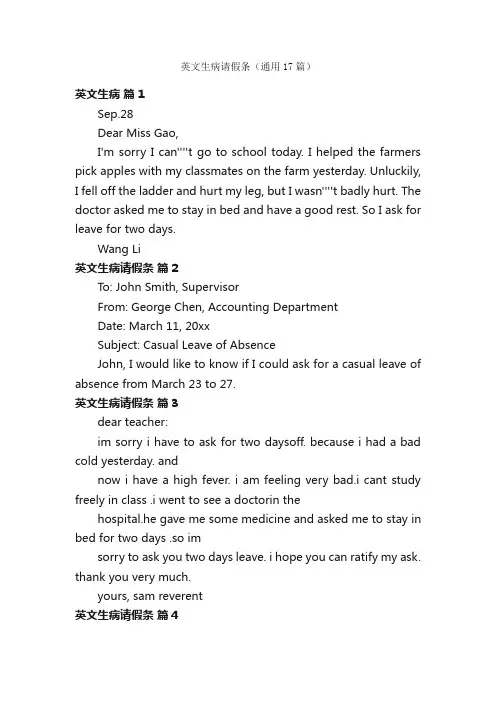 英文生病请假条（通用17篇）

英文生病 篇1

Sep.28

Dear Miss Gao,

I'm sorry I can''''t go to school today. I helped the farmers pick apples with my classmates on the farm yesterday. Unluckily, I fell off the ladder and hurt my leg, but I wasn''''t badly hurt. The doctor asked me to stay in bed and have a good rest. So I ask for leave for two days.

Wang Li

英文生病请假条 篇2

To: John Smith, Supervisor

From: George Chen, Accounting Department

Date: March 11, 20xx

Subject: Casual Leave of Absence

John, I would like to know if I could ask for a casual leave of absence from March 23 to 27.

英文生病请假条 篇3

dear teacher:

im sorry i have to ask for two daysoff. because i had a bad cold yesterday. and

now i have a high fever. i am feeling very bad.i cant study freely in class .i went to see a doctorin the

hospital.he gave me some medicine and asked me to stay in bed for two days .so im

sorry to ask you two days leave. i hope you can ratify my ask. thank you very much.

yours, sam reverent

英文生病请假条 篇4